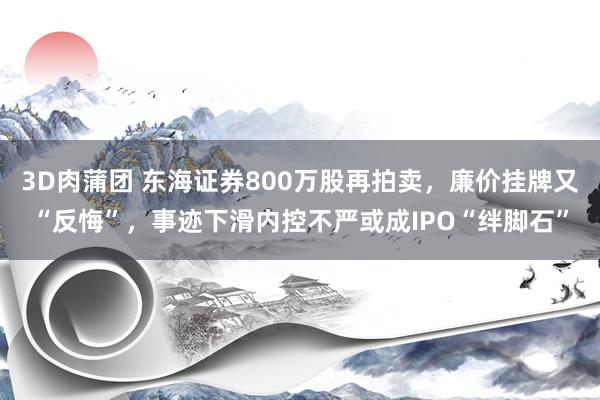 3D肉蒲团 东海证券800万股再拍卖，廉价挂牌又“反悔”，事迹下滑内控不严或成IPO“绊脚石”